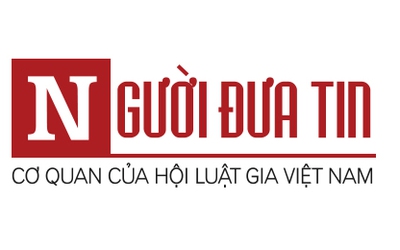 NGƯỜI ĐƯA TIN

CƠ QUAN CỦA HỘI LUẬT GIA VIỆT NAM